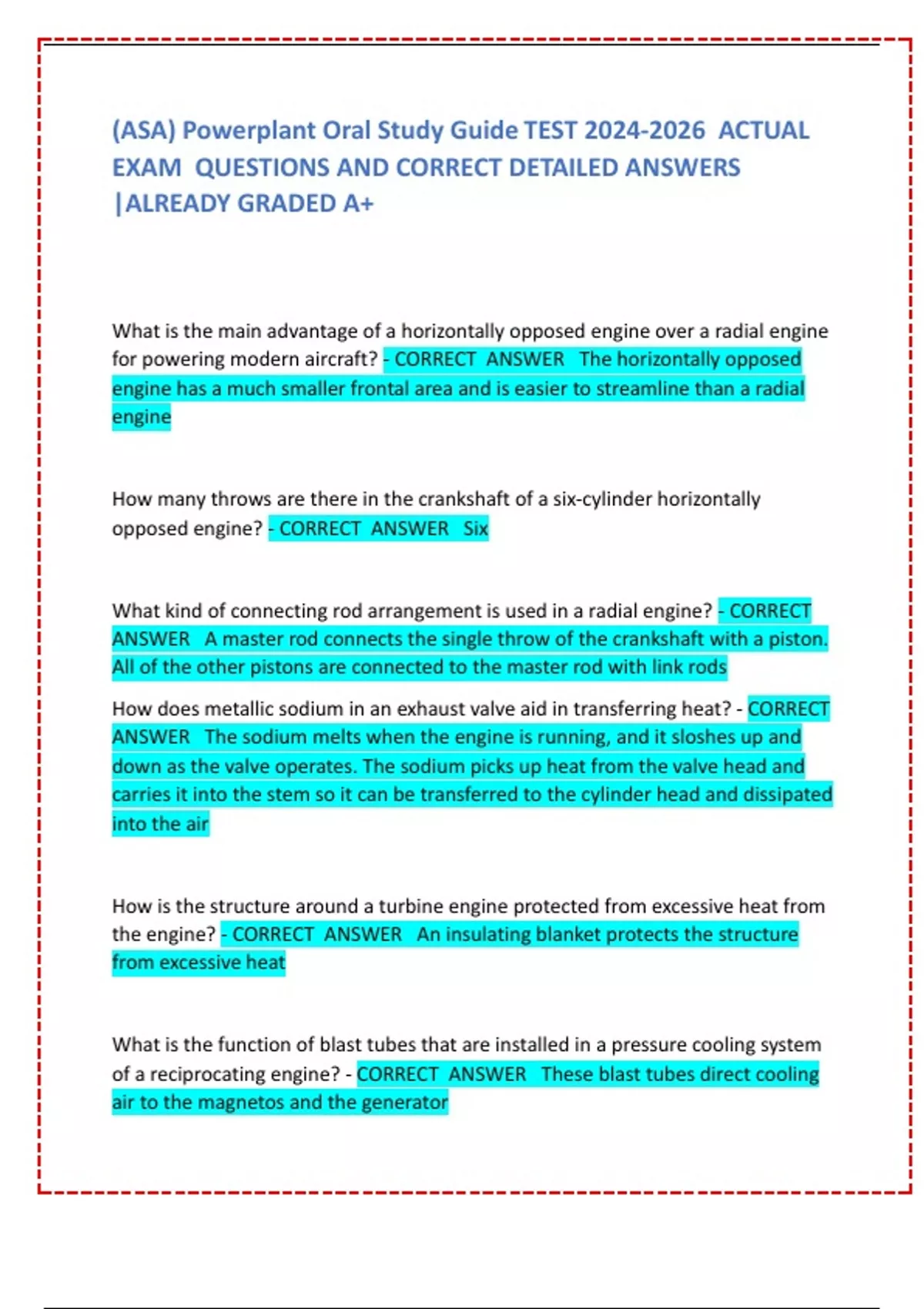 (ASA) Powerplant Oral Study Guide TEST 2024-2026 ACTUAL EXAM QUESTIONS AND CORRECT DETAILED ANSWERS |ALREADY GRADED A+

What is the main advantage of a horizontally opposed engine over a radial engine for powering modern aircraft? - CORRECT ANSWER The horizontally opposed engine has a much smaller frontal area and is easier to streamline than a radial engine

How many throws are there in the crankshaft of a six-cylinder horizontally opposed engine? - CORRECT ANSWER Six

What kind of connecting rod arrangement is used in a radial engine? - CORRECT ANSWER A master rod connects the single throw of the crankshaft with a piston. All of the other pistons are connected to the master rod with link rods

How does metallic sodium in an exhaust valve aid in transferring heat? - CORRECT ANSWER The sodium melts when the engine is running, and it sloshes up and down as the valve operates. The sodium picks up heat from the valve head and carries it into the stem so it can be transferred to the cylinder head and dissipated into the air

How is the structure around a turbine engine protected from excessive heat from the engine? - CORRECT ANSWER An insulating blanket protects the structure from excessive heat

What is the function of blast tubes that are installed in a pressure cooling system of a reciprocating engine? - CORRECT ANSWER These blast tubes direct cooling air to the magnetos and the generator